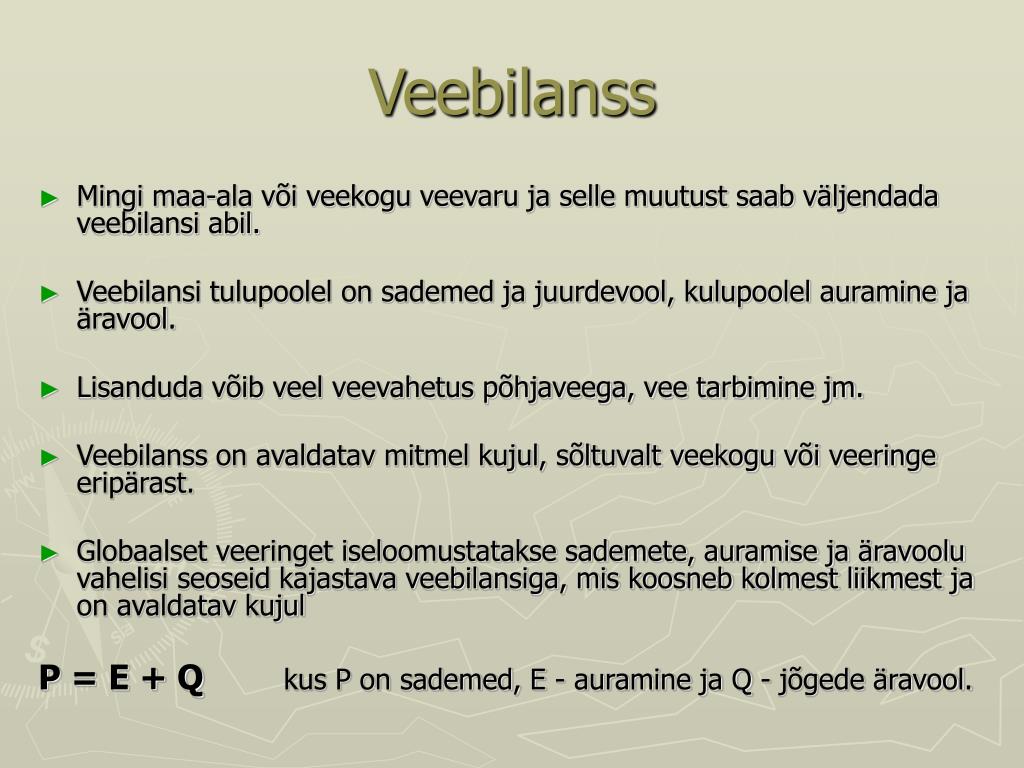 Veebilanss

► Mingi maa-ala või veekogu veevaru ja selle muutust saab väljendada veebilansi abil.

► Veebilansi tulupoolel on sademed ja juurdevool, kulupoolel auramine ja äravool.

► Lisanduda võib veel veevahetus põhjaveega, vee tarbimine jm.

► Veebilanss on avaldatav mitmel kujul, sõltuvalt veekogu või veeringe eripärast.

► Globaalset veeringet iseloomustatakse sademete, auramise ja äravoolu vahelisi seoseid kajastava veebilansiga, mis koosneb kolmest liikmest ja on avaldatav kujul

$P = E + Q$ kus P on sademed, E - auramine ja Q - jõgede äravool.